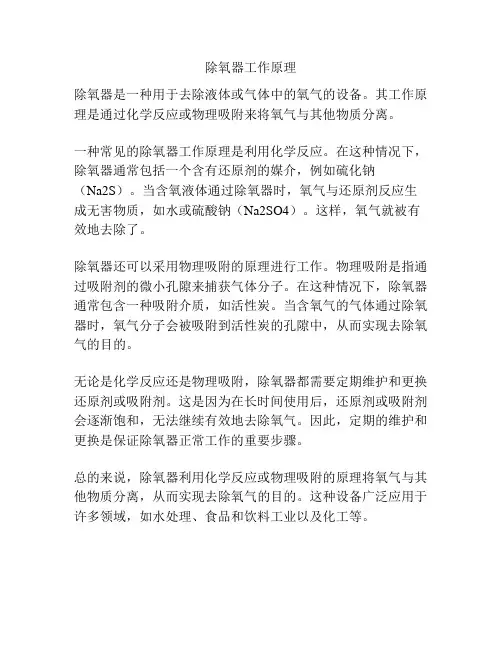 除氧器工作原理

除氧器是一种用于去除液体或气体中的氧气的设备。其工作原理是通过化学反应或物理吸附来将氧气与其他物质分离。

一种常见的除氧器工作原理是利用化学反应。在这种情况下，除氧器通常包括一个含有还原剂的媒介，例如硫化钠（Na2S）。当含氧液体通过除氧器时，氧气与还原剂反应生成无害物质，如水或硫酸钠（Na2SO4）。这样，氧气就被有效地去除了。

除氧器还可以采用物理吸附的原理进行工作。物理吸附是指通过吸附剂的微小孔隙来捕获气体分子。在这种情况下，除氧器通常包含一种吸附介质，如活性炭。当含氧气的气体通过除氧器时，氧气分子会被吸附到活性炭的孔隙中，从而实现去除氧气的目的。

无论是化学反应还是物理吸附，除氧器都需要定期维护和更换还原剂或吸附剂。这是因为在长时间使用后，还原剂或吸附剂会逐渐饱和，无法继续有效地去除氧气。因此，定期的维护和更换是保证除氧器正常工作的重要步骤。

总的来说，除氧器利用化学反应或物理吸附的原理将氧气与其他物质分离，从而实现去除氧气的目的。这种设备广泛应用于许多领域，如水处理、食品和饮料工业以及化工等。